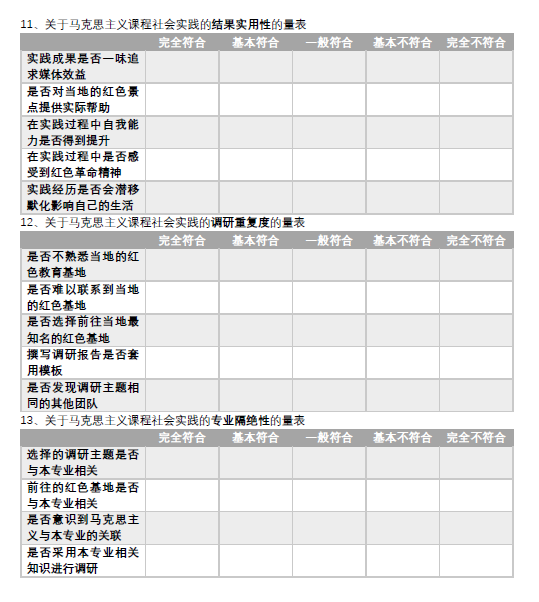 11、关于马克思主义课程社会实践的结果实用性的量表

| | 完全符合 | 基本符合 | 一般符合 | 基本不符合 | 完全不符合 |
|---|---|---|---|---|---|
| 实践成果是否一味追求媒体效益 | | | | | |
| 是否对当地的红色景点提供实际帮助 | | | | | |
| 在实践过程中自我能力是否得到提升 | | | | | |
| 在实践过程中是否感受到红色革命精神 | | | | | |
| 实践经历是否会潜移默化影响自己的生活 | | | | | |

12、关于马克思主义课程社会实践的调研重复度的量表

| | 完全符合 | 基本符合 | 一般符合 | 基本不符合 | 完全不符合 |
|---|---|---|---|---|---|
| 是否不熟悉当地的红色教育基地 | | | | | |
| 是否难以联系到当地的红色基地 | | | | | |
| 是否选择前往当地最知名的红色基地 | | | | | |
| 撰写调研报告是否套用模板 | | | | | |
| 是否发现调研主题相同的其他团队 | | | | | |

13、关于马克思主义课程社会实践的专业隔绝性的量表

| | 完全符合 | 基本符合 | 一般符合 | 基本不符合 | 完全不符合 |
|---|---|---|---|---|---|
| 选择的调研主题是否与本专业相关 | | | | | |
| 前往的红色基地是否与本专业相关 | | | | | |
| 是否意识到马克思主义与本专业的关联 | | | | | |
| 是否采用本专业相关知识进行调研 | | | | | |